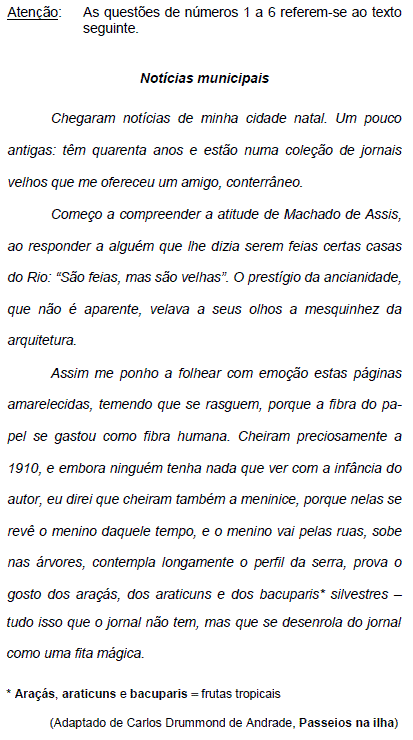 Atenção: As questões de números 1 a 6 referem-se ao texto seguinte.

Notícias municipais

Chegaram notícias de minha cidade natal. Um pouco antigas: têm quarenta anos e estão numa coleção de jornais velhos que me ofereceu um amigo, conterrâneo.

Começo a compreender a atitude de Machado de Assis, ao responder a alguém que lhe dizia serem feias certas casas do Rio: "São feias, mas são velhas". O prestígio da ancianidade, que não é aparente, velava a seus olhos a mesquinhez da arquitetura.

Assim me ponho a folhear com emoção estas páginas amarelecidas, temendo que se rasguem, porque a fibra do papel se gastou como fibra humana. Cheiram preciosamente a 1910, e embora ninguém tenha nada que ver com a infância do autor, eu direi que cheiram também a meninice, porque nelas se revê o menino daquele tempo, e o menino vai pelas ruas, sobe nas árvores, contempla longamente o perfil da serra, prova o gosto dos araçás, dos araticuns e dos bacuparis* silvestres – tudo isso que o jornal não tem, mas que se desenrola do jornal como uma fita mágica.

* Araçás, araticuns e bacuparis = frutas tropicais

(Adaptado de Carlos Drummond de Andrade, Passeios na ilha)